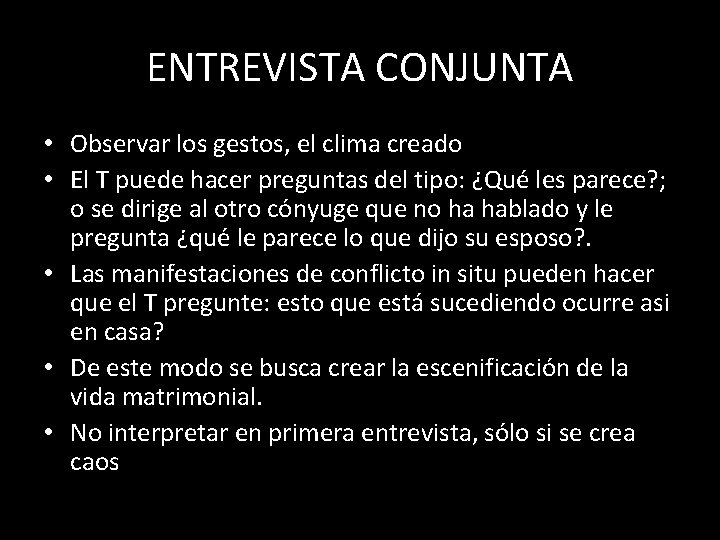 ENTREVISTA CONJUNTA

• Observar los gestos, el clima creado
• El T puede hacer preguntas del tipo: ¿Qué les parece?; o se dirige al otro cónyuge que no ha hablado y le pregunta ¿qué le parece lo que dijo su esposo?.
• Las manifestaciones de conflicto in situ pueden hacer que el T pregunte: esto que está sucediendo ocurre asi en casa?
• De este modo se busca crear la escenificación de la vida matrimonial.
• No interpretar en primera entrevista, sólo si se crea caos